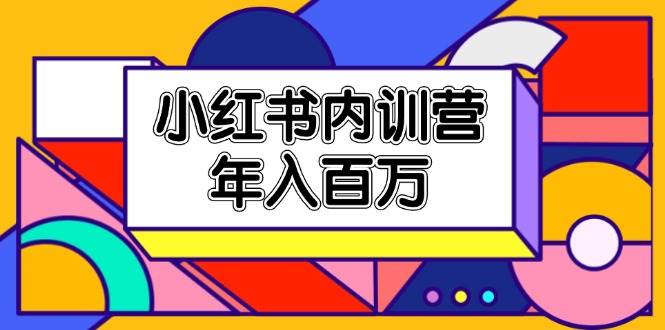 小红书内训营
年入百万